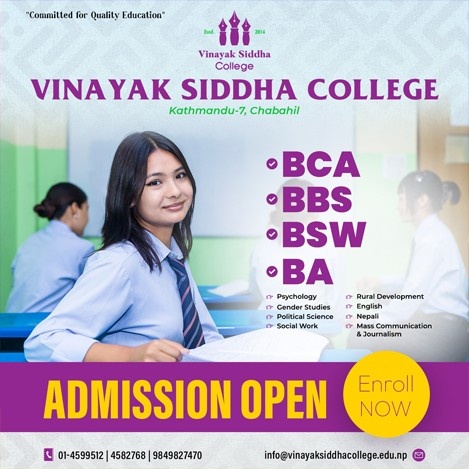 "Committed for Quality Education"

Estd. 2014

Vinayak Siddha College

VINAYAK SIDDHA COLLEGE

Kathmandu-7, Chabahil

BCA
BBS
BSW
BA

Psychology
Gender Studies
Political Science
Social Work

Rural Development
English
Nepali
Mass Communication & Journalism

ADMISSION OPEN

Enroll NOW

01-4599512 | 4582768 | 9849827470

info@vinayaksiddhacollege.edu.np